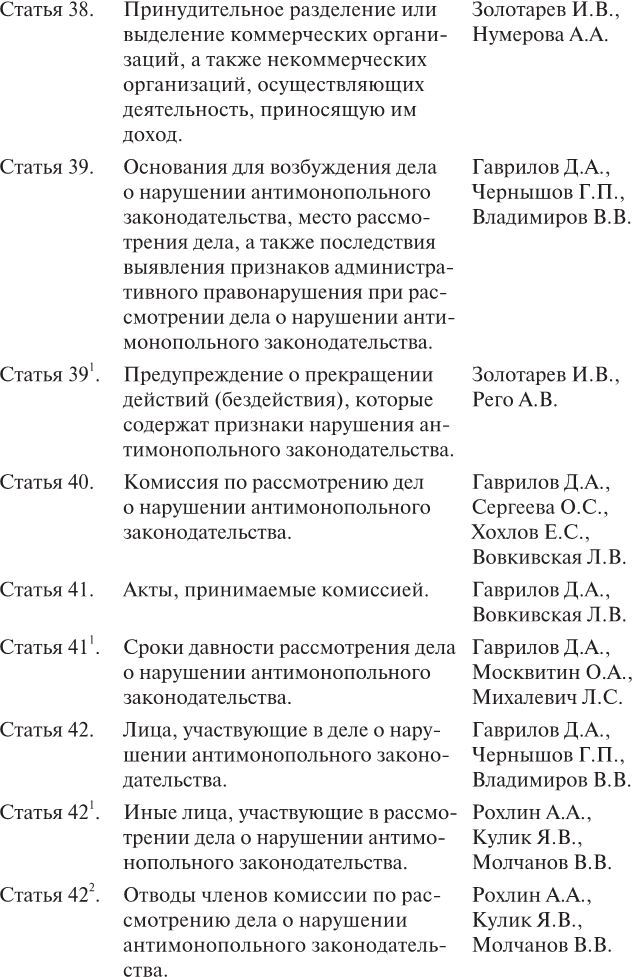 | | | |
|---|---|---|
| Статья 38. | Принудительное разделение или выделение коммерческих организаций, а также некоммерческих организаций, осуществляющих деятельность, приносящую им доход. | Золотарев И.В., Нумерова А.А. |
| Статья 39. | Основания для возбуждения дела о нарушении антимонопольного законодательства, место рассмотрения дела, а также последствия выявления признаков административного правонарушения при рассмотрении дела о нарушении антимонопольного законодательства. | Гаврилов Д.А., Чернышов Г.П., Владимиров В.В. |
| Статья $39^1$. | Предупреждение о прекращении действий (бездействия), которые содержат признаки нарушения антимонопольного законодательства. | Золотарев И.В., Рего А.В. |
| Статья 40. | Комиссия по рассмотрению дел о нарушении антимонопольного законодательства. | Гаврилов Д.А., Сергеева О.С., Хохлов Е.С., Вовкивская Л.В. |
| Статья 41. | Акты, принимаемые комиссией. | Гаврилов Д.А., Вовкивская Л.В. |
| Статья $41^1$. | Сроки давности рассмотрения дела о нарушении антимонопольного законодательства. | Гаврилов Д.А., Москвитин О.А., Михалевич Л.С. |
| Статья 42. | Лица, участвующие в деле о нарушении антимонопольного законодательства. | Гаврилов Д.А., Чернышов Г.П., Владимиров В.В. |
| Статья $42^1$. | Иные лица, участвующие в рассмотрении дела о нарушении антимонопольного законодательства. | Рохлин А.А., Кулик Я.В., Молчанов В.В. |
| Статья $42^2$. | Отводы членов комиссии по рассмотрению дела о нарушении антимонопольного законодательства. | Рохлин А.А., Кулик Я.В., Молчанов В.В. |